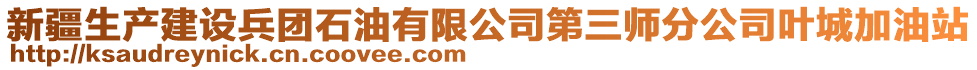 新疆生产建设兵团石油有限公司第三师分公司叶城加油站
http://ksaudreynick.cn.coovee.com